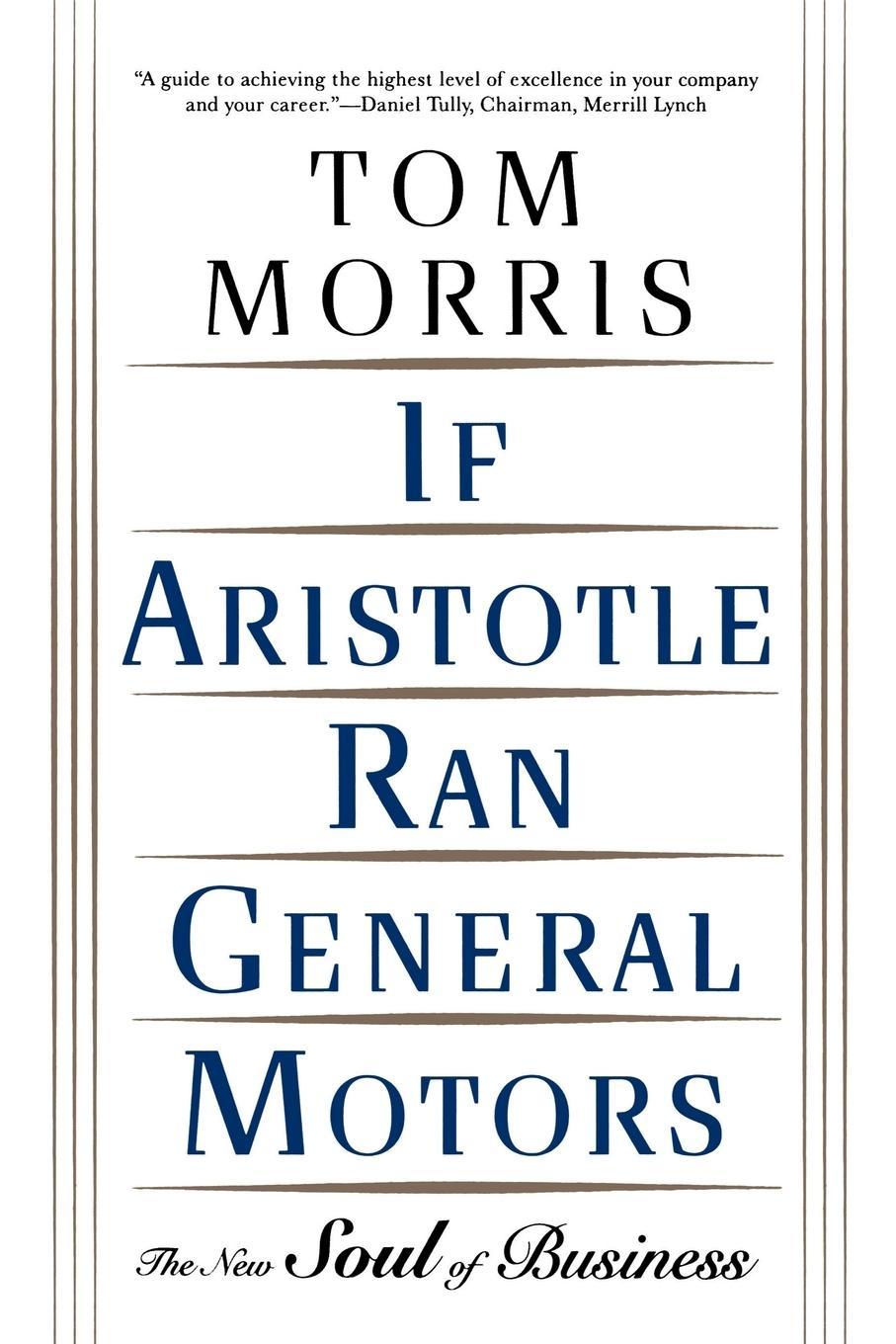 "A guide to achieving the highest level of excellence in your company and your career."—Daniel Tully, Chairman, Merrill Lynch

TOM MORRIS

IF ARISTOTLE RAN GENERAL MOTORS

The New Soul of Business